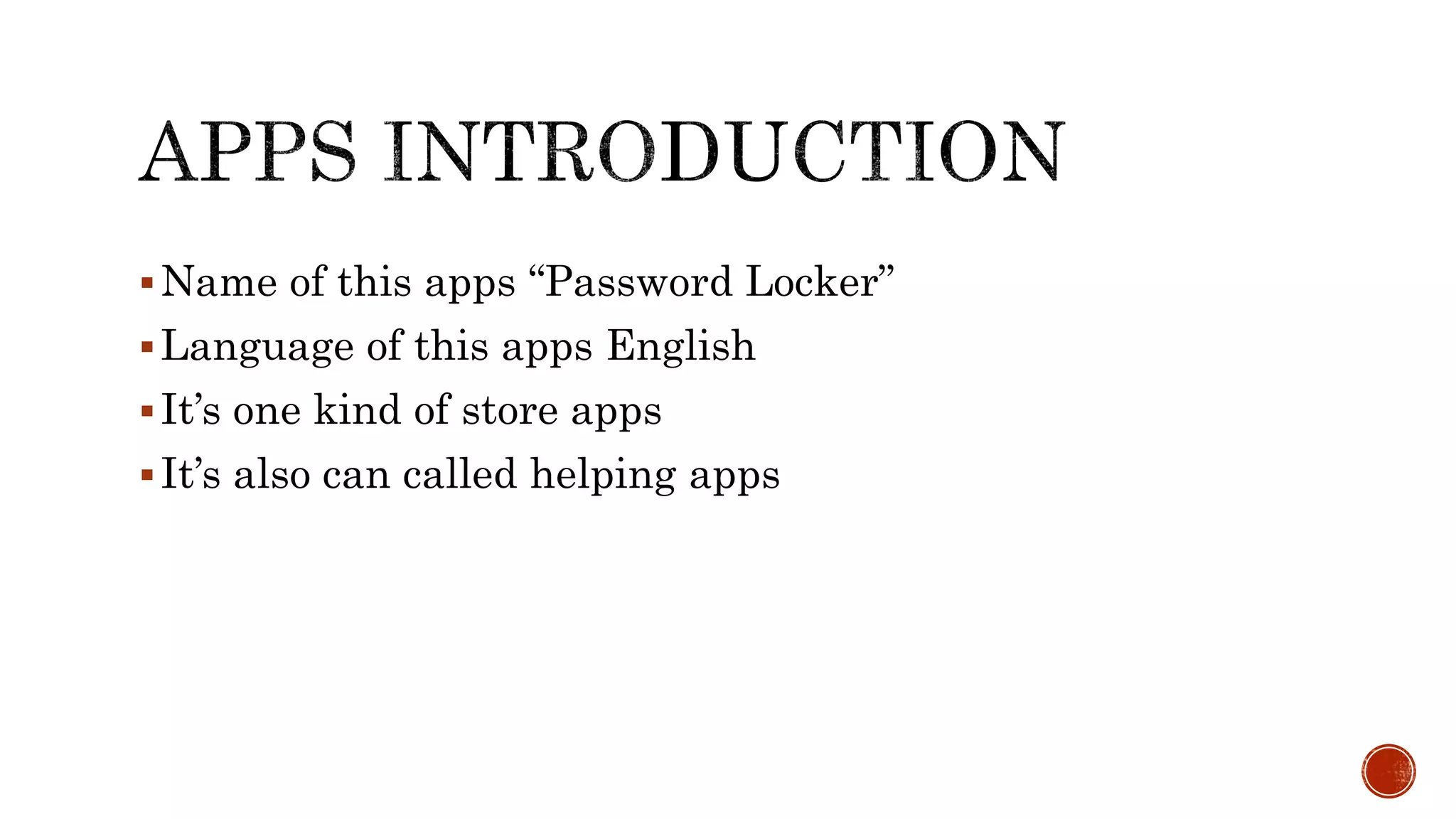 APPS INTRODUCTION

▪ Name of this apps “Password Locker”
▪ Language of this apps English
▪ It’s one kind of store apps
▪ It’s also can called helping apps